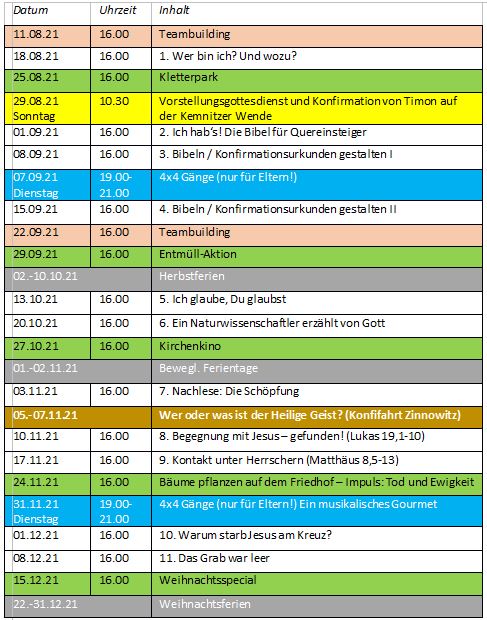 | Datum | Uhrzeit | Inhalt |
|---|---|---|
| 11.08.21 | 16.00 | Teambuilding |
| 18.08.21 | 16.00 | 1. Wer bin ich? Und wozu? |
| 25.08.21 | 16.00 | Kletterpark |
| 29.08.21 Sonntag | 10.30 | Vorstellungsgottesdienst und Konfirmation von Timon auf der Kemnitzer Wende |
| 01.09.21 | 16.00 | 2. Ich hab's! Die Bibel für Quereinsteiger |
| 08.09.21 | 16.00 | 3. Bibeln / Konfirmationsurkunden gestalten I |
| 07.09.21 Dienstag | 19.00-21.00 | 4x4 Gänge (nur für Eltern!) |
| 15.09.21 | 16.00 | 4. Bibeln / Konfirmationsurkunden gestalten II |
| 22.09.21 | 16.00 | Teambuilding |
| 29.09.21 | 16.00 | Entmüll-Aktion |
| 02.-10.10.21 | | Herbstferien |
| 13.10.21 | 16.00 | 5. Ich glaube, Du glaubst |
| 20.10.21 | 16.00 | 6. Ein Naturwissenschaftler erzählt von Gott |
| 27.10.21 | 16.00 | Kirchenkino |
| 01.-02.11.21 | | Bewegl. Ferientage |
| 03.11.21 | 16.00 | 7. Nachlese: Die Schöpfung |
| 05.-07.11.21 | | Wer oder was ist der Heilige Geist? (Konfifahrt Zinnowitz) |
| 10.11.21 | 16.00 | 8. Begegnung mit Jesus – gefunden! (Lukas 19,1-10) |
| 17.11.21 | 16.00 | 9. Kontakt unter Herrschern (Matthäus 8,5-13) |
| 24.11.21 | 16.00 | Bäume pflanzen auf dem Friedhof – Impuls: Tod und Ewigkeit |
| 31.11.21 Dienstag | 19.00-21.00 | 4x4 Gänge (nur für Eltern!) Ein musikalisches Gourmet |
| 01.12.21 | 16.00 | 10. Warum starb Jesus am Kreuz? |
| 08.12.21 | 16.00 | 11. Das Grab war leer |
| 15.12.21 | 16.00 | Weihnachtsspecial |
| 22.-31.12.21 | | Weihnachtsferien |